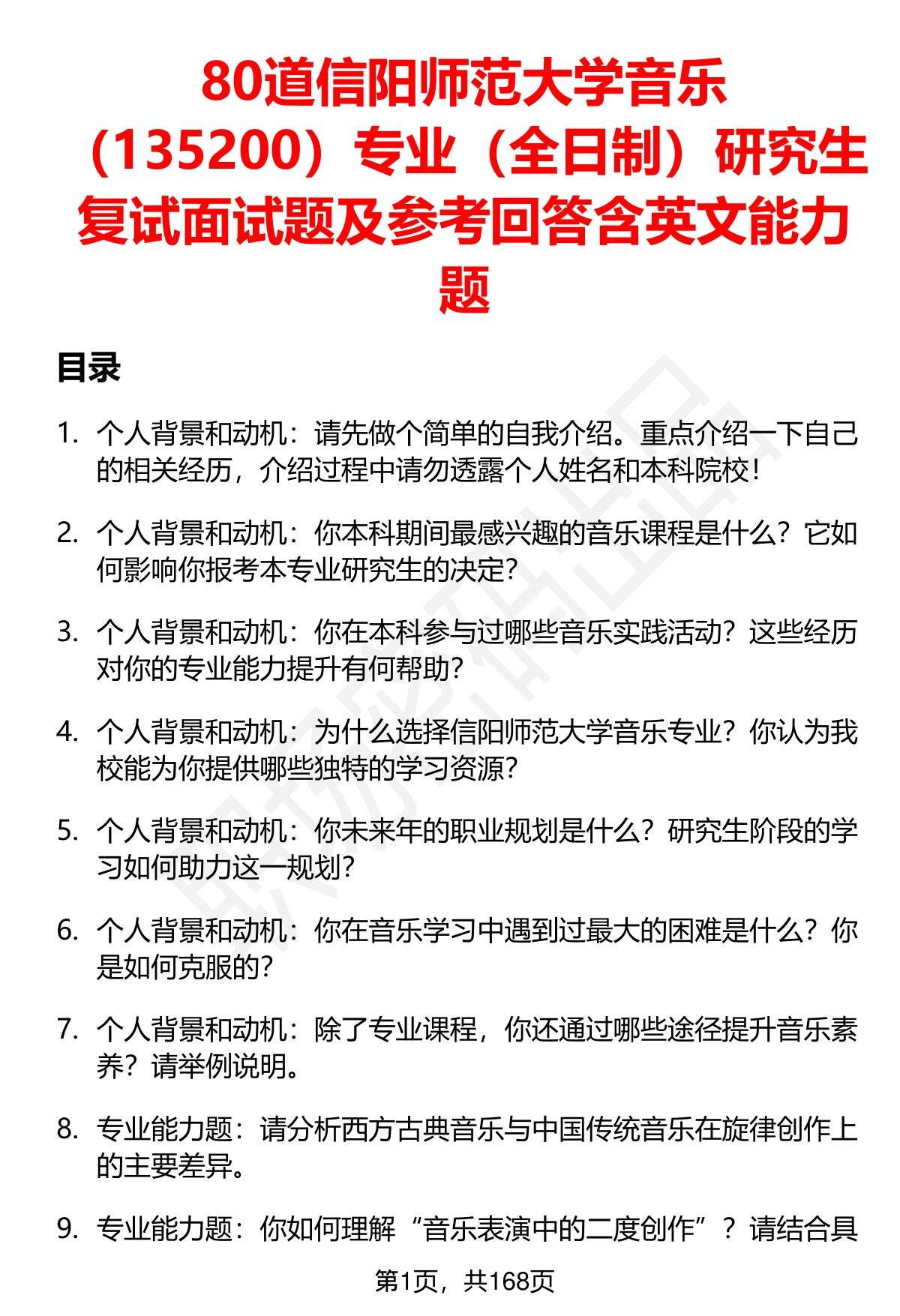 80道信阳师范大学音乐（135200）专业（全日制）研究生复试面试题及参考回答含英文能力题

目录

1. 个人背景和动机：请先做个简单的自我介绍。重点介绍一下自己的相关经历，介绍过程中请勿透露个人姓名和本科院校！

2. 个人背景和动机：你本科期间最感兴趣的音乐课程是什么？它如何影响你报考本专业研究生的决定？

3. 个人背景和动机：你在本科参与过哪些音乐实践活动？这些经历对你的专业能力提升有何帮助？

4. 个人背景和动机：为什么选择信阳师范大学音乐专业？你认为我校能为你提供哪些独特的学习资源？

5. 个人背景和动机：你未来年的职业规划是什么？研究生阶段的学习如何助力这一规划？

6. 个人背景和动机：你在音乐学习中遇到过最大的困难是什么？你是如何克服的？

7. 个人背景和动机：除了专业课程，你还通过哪些途径提升音乐素养？请举例说明。

8. 专业能力题：请分析西方古典音乐与中国传统音乐在旋律创作上的主要差异。

9. 专业能力题：你如何理解“音乐表演中的二度创作”？请结合具

第1页，共168页